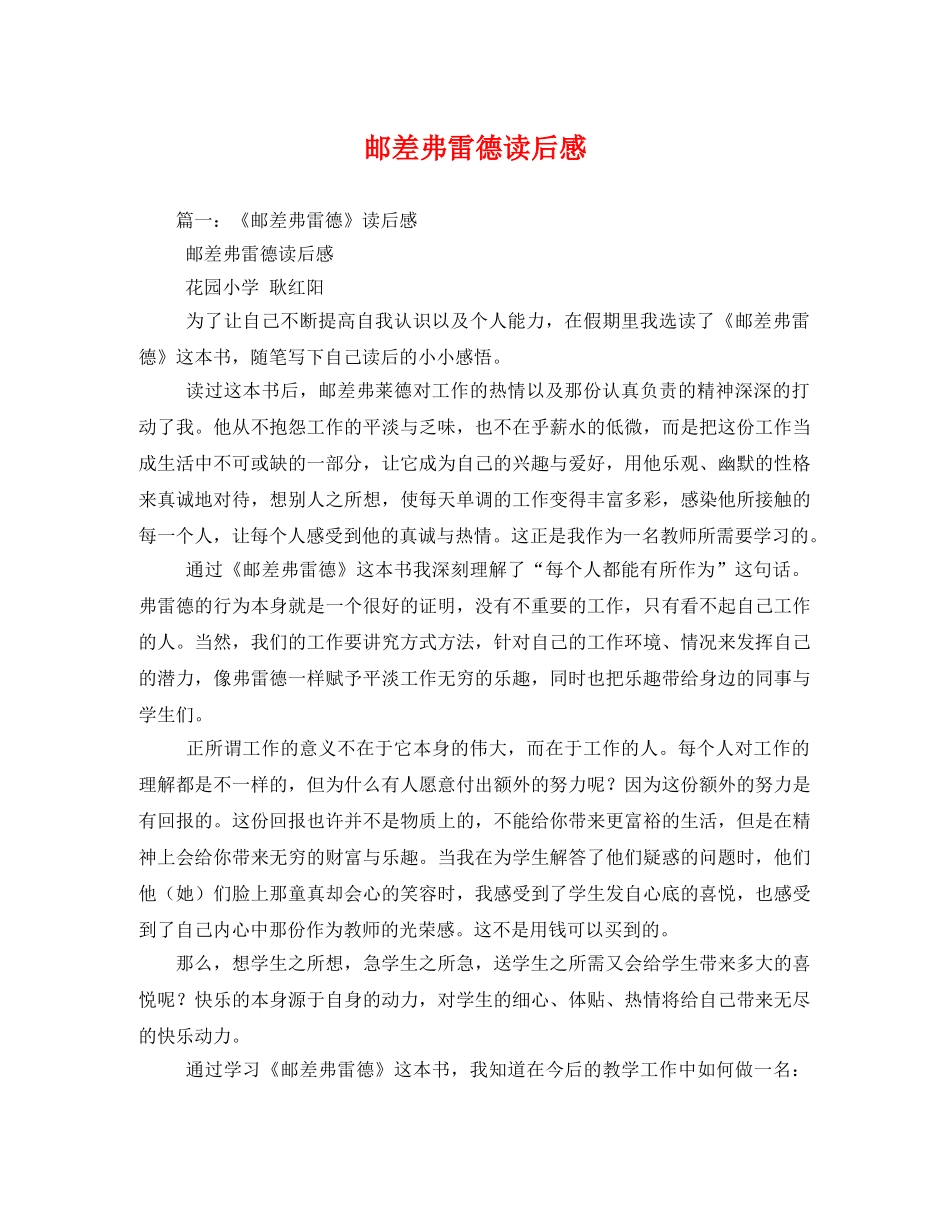 邮差弗雷德读后感

篇一：《邮差弗雷德》读后感

邮差弗雷德读后感

花园小学 耿红阳

为了让自己不断提高自我认识以及个人能力，在假期里我选读了《邮差弗雷德》这本书，随笔写下自己读后的小小感悟。

读过这本书后，邮差弗莱德对工作的热情以及那份认真负责的精神深深的打动了我。他从不抱怨工作的平淡与乏味，也不在乎薪水的低微，而是把这份工作当成生活中不可或缺的一部分，让它成为自己的兴趣与爱好，用他乐观、幽默的性格来真诚地对待，想别人之所想，使每天单调的工作变得丰富多彩，感染他所接触的每一个人，让每个人感受到他的真诚与热情。这正是我作为一名教师所需要学习的。

通过《邮差弗雷德》这本书我深刻理解了“每个人都能有所作为”这句话。弗雷德的行为本身就是一个很好的证明，没有不重要的工作，只有看不起自己工作的人。当然，我们的工作要讲究方式方法，针对自己的工作环境、情况来发挥自己的潜力，像弗雷德一样赋予平淡工作无穷的乐趣，同时也把乐趣带给身边的同事与学生们。

正所谓工作的意义不在于它本身的伟大，而在于工作的人。每个人对工作的理解都是不一样的，但为什么有人愿意付出额外的努力呢？因为这份额外的努力是有回报的。这份回报也许并不是物质上的，不能给你带来更富裕的生活，但是在精神上会给你带来无穷的财富与乐趣。当我在为学生解答了他们疑惑的问题时，他们他（她）们脸上那童真却会心的笑容时，我感受到了学生发自心底的喜悦，也感受到了自己内心中那份作为教师的光荣感。这不是用钱可以买到的。

那么，想学生之所想，急学生之所急，送学生之所需又会给学生带来多大的喜悦呢？快乐的本身源于自身的动力，对学生的细心、体贴、热情将给自己带来无尽的快乐动力。

通过学习《邮差弗雷德》这本书，我知道在今后的教学工作中如何做一名：